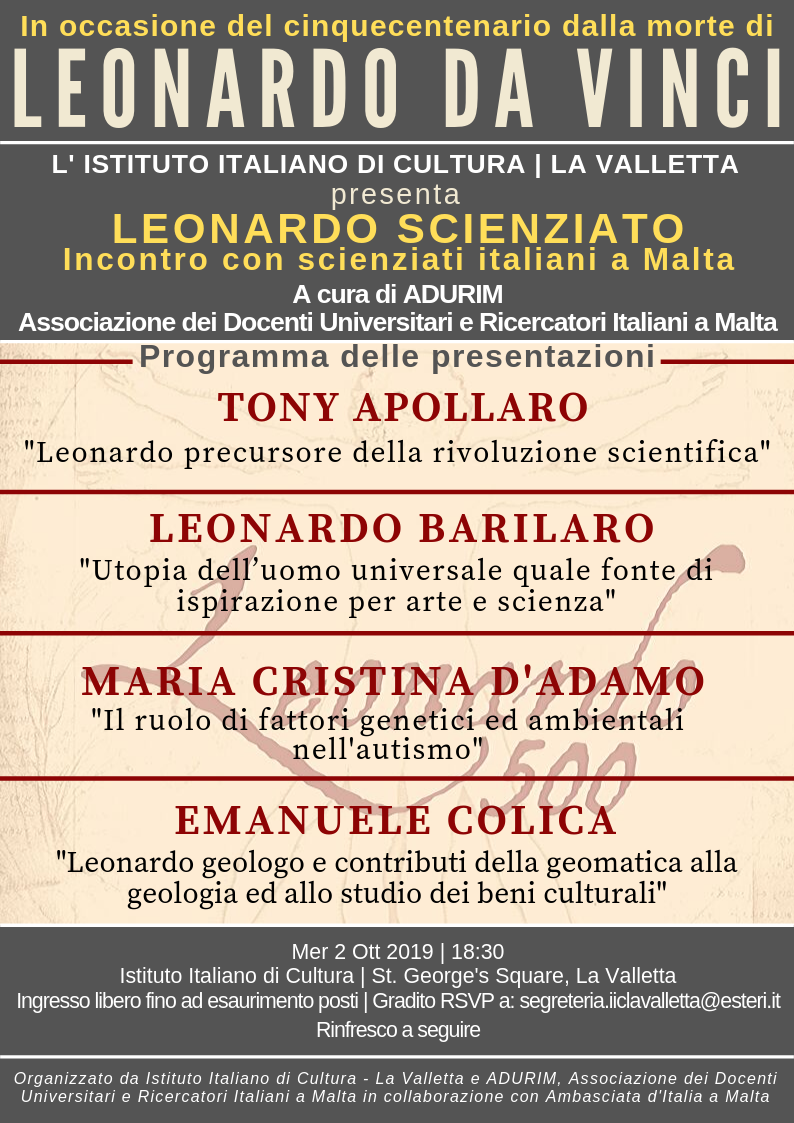 In occasione del cinquecentenario dalla morte di
LEONARDO DA VINCI

L' ISTITUTO ITALIANO DI CULTURA | LA VALLETTA
presenta
LEONARDO SCIENZIATO
Incontro con scienziati italiani a Malta
A cura di ADURIM
Associazione dei Docenti Universitari e Ricercatori Italiani a Malta

Programma delle presentazioni

TONY APOLLARO
"Leonardo precursore della rivoluzione scientifica"

LEONARDO BARILARO
"Utopia dell'uomo universale quale fonte di ispirazione per arte e scienza"

MARIA CRISTINA D'ADAMO
"Il ruolo di fattori genetici ed ambientali nell'autismo"

EMANUELE COLICA
"Leonardo geologo e contributi della geomatica alla geologia ed allo studio dei beni culturali"

Leonardo 500

Mer 2 Ott 2019 | 18:30
Istituto Italiano di Cultura | St. George's Square, La Valletta
Ingresso libero fino ad esaurimento posti | Gradito RSVP a: segreteria.iiclavalletta@esteri.it
Rinfresco a seguire

Organizzato da Istituto Italiano di Cultura - La Valletta e ADURIM, Associazione dei Docenti Universitari e Ricercatori Italiani a Malta in collaborazione con Ambasciata d'Italia a Malta